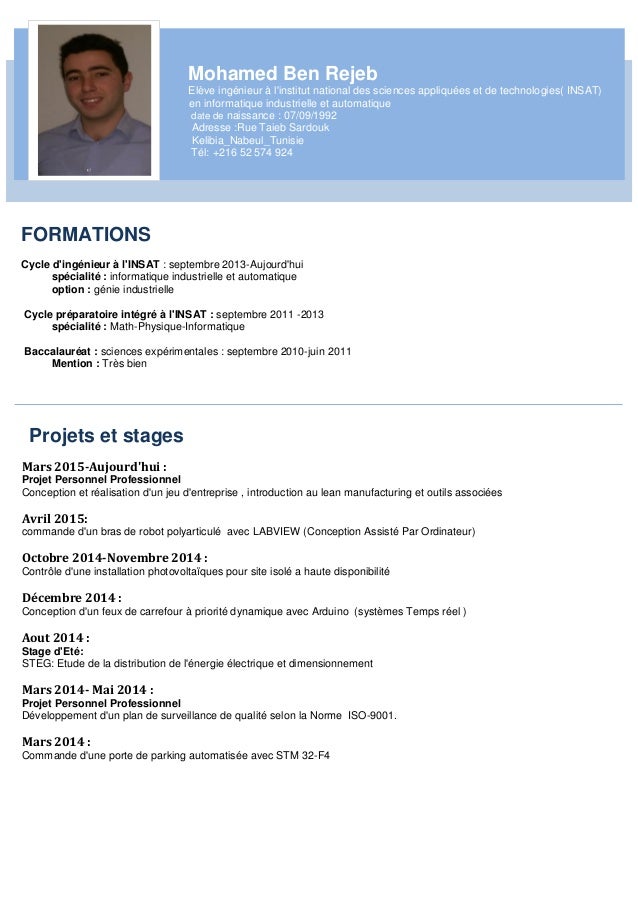 Mohamed Ben Rejeb
Elève ingénieur à l'institut national des sciences appliquées et de technologies( INSAT) en informatique industrielle et automatique
date de naissance : 07/09/1992
Adresse :Rue Taieb Sardouk
Kelibia_Nabeul_Tunisie
Tél: +216 52 574 924

FORMATIONS

Cycle d'ingénieur à l'INSAT : septembre 2013-Aujourd'hui
spécialité : informatique industrielle et automatique
option : génie industrielle

Cycle préparatoire intégré à l'INSAT : septembre 2011 -2013
spécialité : Math-Physique-Informatique

Baccalauréat : sciences expérimentales : septembre 2010-juin 2011
Mention : Très bien

Projets et stages

Mars 2015-Aujourd'hui :
Projet Personnel Professionnel
Conception et réalisation d'un jeu d'entreprise , introduction au lean manufacturing et outils associées

Avril 2015:
commande d'un bras de robot polyarticulé avec LABVIEW (Conception Assisté Par Ordinateur)

Octobre 2014-Novembre 2014 :
Contrôle d'une installation photovoltaïques pour site isolé a haute disponibilité

Décembre 2014 :
Conception d'un feux de carrefour à priorité dynamique avec Arduino (systèmes Temps réel )

Aout 2014 :
Stage d'Eté:
STEG: Etude de la distribution de l'énergie électrique et dimensionnement

Mars 2014- Mai 2014 :
Projet Personnel Professionnel
Développement d'un plan de surveillance de qualité selon la Norme ISO-9001.

Mars 2014 :
Commande d'une porte de parking automatisée avec STM 32-F4